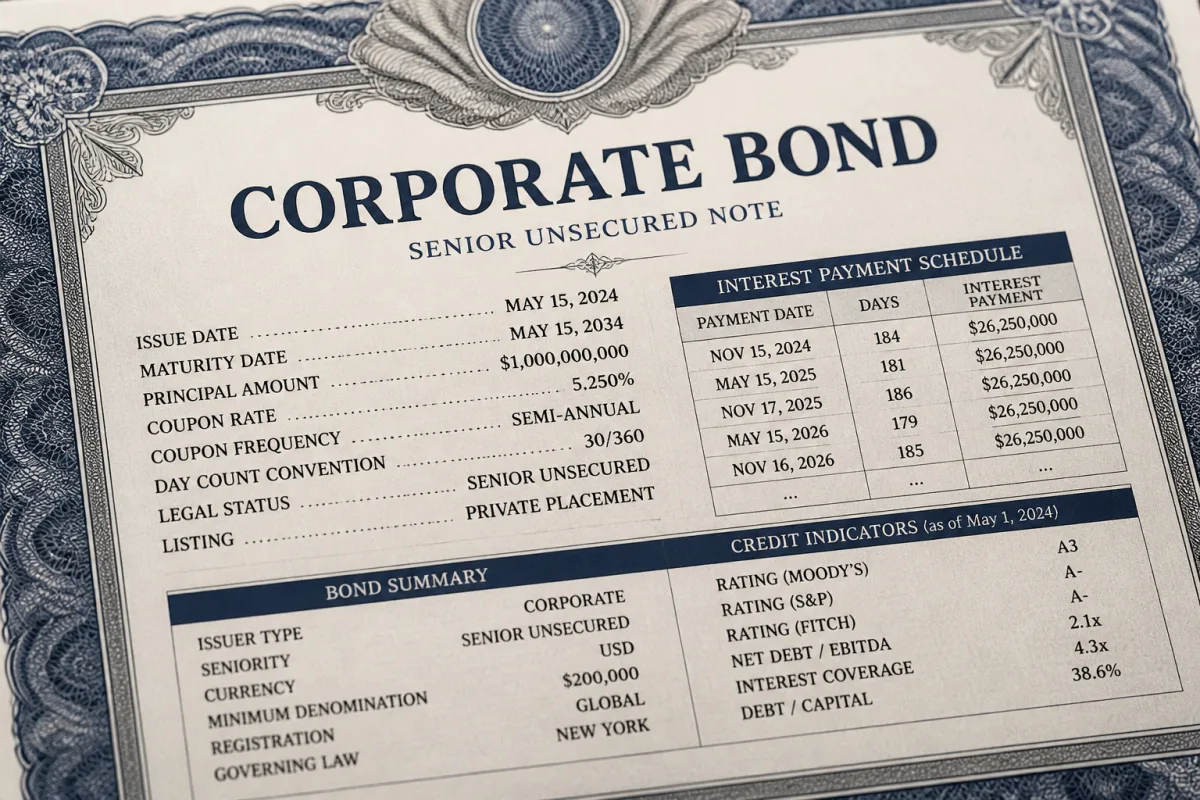 CORPORATE BOND
SENIOR UNSECURED NOTE

ISSUE DATE MAY 15, 2024
MATURITY DATE MAY 15, 2034
PRINCIPAL AMOUNT $1,000,000,000
COUPON RATE 5.250%
COUPON FREQUENCY SEMI-ANNUAL
DAY COUNT CONVENTION 30/360
LEGAL STATUS SENIOR UNSECURED
LISTING PRIVATE PLACEMENT

INTEREST PAYMENT SCHEDULE

| PAYMENT DATE | DAYS | INTEREST PAYMENT |
|---|---|---|
| NOV 15, 2024 | 184 | $26,250,000 |
| MAY 15, 2025 | 181 | $26,250,000 |
| NOV 17, 2025 | 186 | $26,250,000 |
| MAY 15, 2026 | 179 | $26,250,000 |
| NOV 16, 2026 | 185 | $26,250,000 |
| ... | ... | ... |

BOND SUMMARY
ISSUER TYPE CORPORATE
SENIORITY SENIOR UNSECURED
CURRENCY USD
MINIMUM DENOMINATION $200,000
REGISTRATION GLOBAL
GOVERNING LAW NEW YORK

CREDIT INDICATORS (as of May 1, 2024)
RATING (MOODY'S) A3
RATING (S&P) A-
RATING (FITCH) A-
NET DEBT / EBITDA 2.1x
INTEREST COVERAGE 4.3x
DEBT / CAPITAL 38.6%